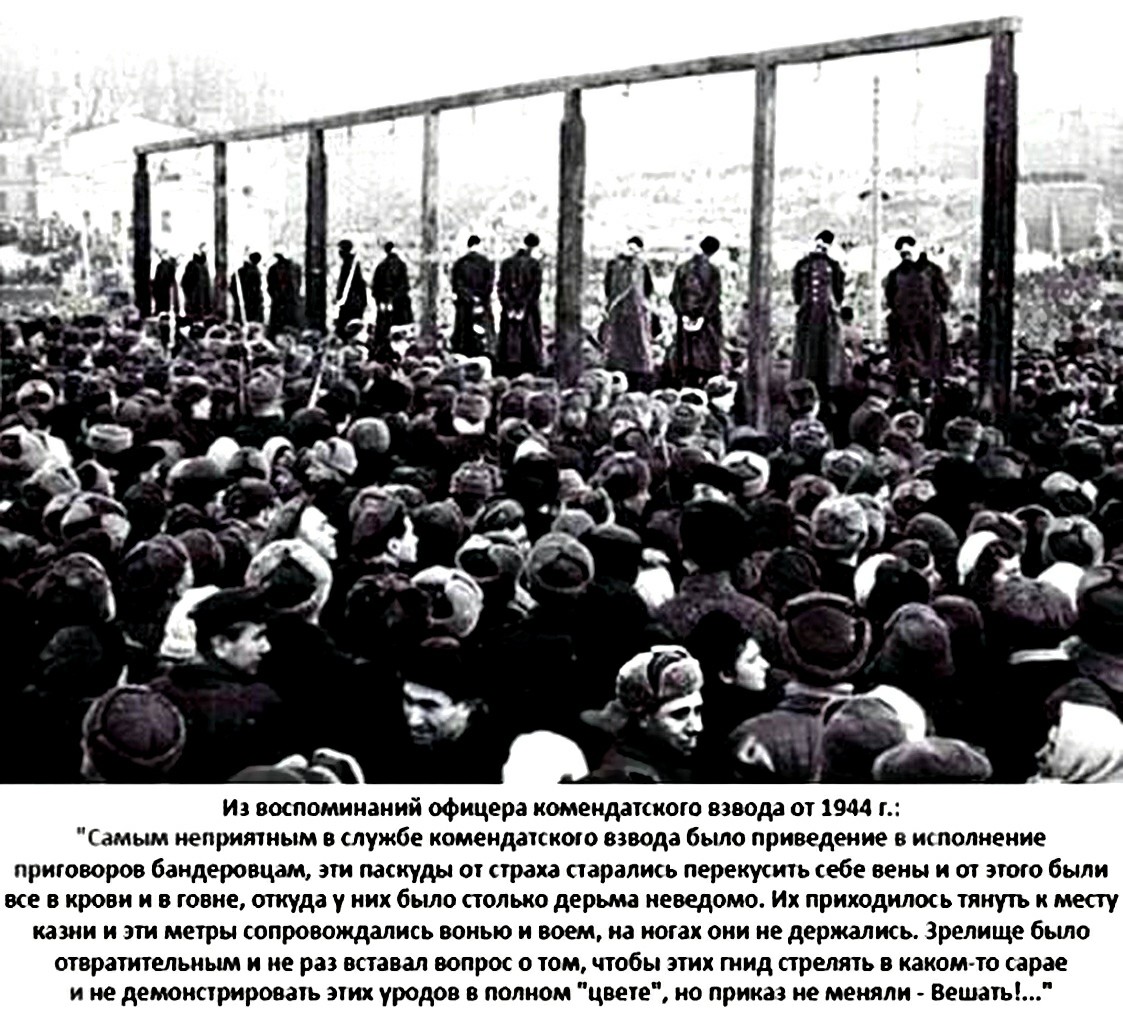 Из воспоминаний офицера комендатского взвода от 1944 г.:
"Самым неприятным в службе комендатского взвода было приведение в исполнение приговоров бандеровцам, эти паскуды от страха старались перекусить себе вены и от этого были все в крови и в говне, откуда у них было столько дерьма неведомо. Их приходилось тянуть к месту казни и эти метры сопровождались вонью и воем, на ногах они не держались. Зрелище было отвратительным и не раз вставал вопрос о том, чтобы этих гнид стрелять в каком-то сарае и не демонстрировать этих уродов в полном "цвете", но приказ не меняли - Вешать!..."